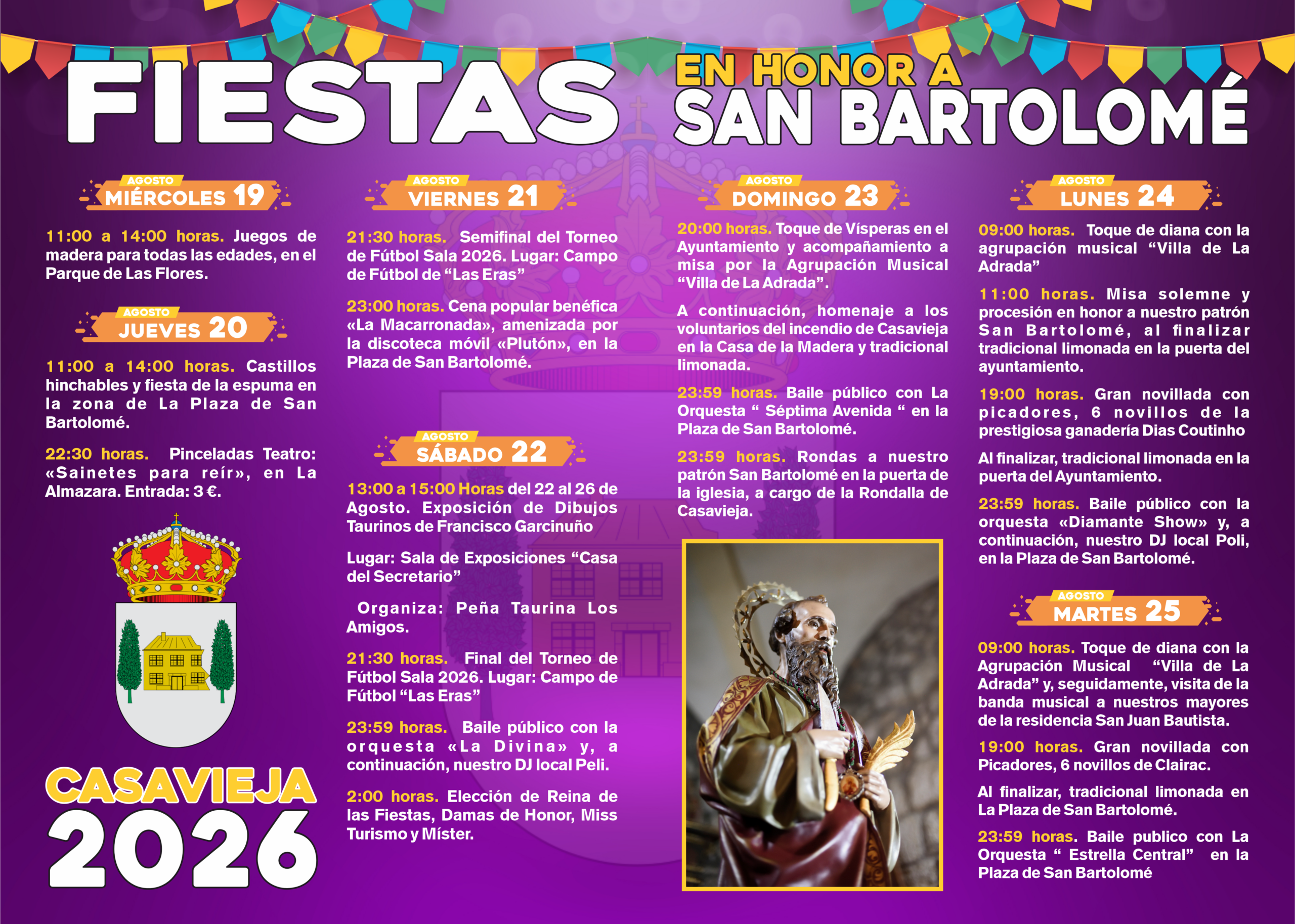 FIESTAS EN HONOR A SAN BARTOLOMÉ

AGOSTO
MIÉRCOLES 19

11:00 a 14:00 horas. Juegos de madera para todas las edades, en el Parque de Las Flores.

AGOSTO
JUEVES 20

11:00 a 14:00 horas. Castillos hinchables y fiesta de la espuma en la zona de La Plaza de San Bartolomé.

22:30 horas. Pinceladas Teatro: «Sainetes para reír», en La Almazara. Entrada: 3 €.

CASAVIEJA
2026

AGOSTO
VIERNES 21

21:30 horas. Semifinal del Torneo de Fútbol Sala 2026. Lugar: Campo de Fútbol de "Las Eras"

23:00 horas. Cena popular benéfica «La Macarronada», amenizada por la discoteca móvil «Plutón», en la Plaza de San Bartolomé.

AGOSTO
SÁBADO 22

13:00 a 15:00 Horas del 22 al 26 de Agosto. Exposición de Dibujos Taurinos de Francisco Garcinuño

Lugar: Sala de Exposiciones "Casa del Secretario"

Organiza: Peña Taurina Los Amigos.

21:30 horas. Final del Torneo de Fútbol Sala 2026. Lugar: Campo de Fútbol "Las Eras"

23:59 horas. Baile público con la orquesta «La Divina» y, a continuación, nuestro DJ local Peli.

2:00 horas. Elección de Reina de las Fiestas, Damas de Honor, Miss Turismo y Míster.

AGOSTO
DOMINGO 23

20:00 horas. Toque de Vísperas en el Ayuntamiento y acompañamiento a misa por la Agrupación Musical "Villa de La Adrada".

A continuación, homenaje a los voluntarios del incendio de Casavieja en la Casa de la Madera y tradicional limonada.

23:59 horas. Baile público con La Orquesta " Séptima Avenida " en la Plaza de San Bartolomé.

23:59 horas. Rondas a nuestro patrón San Bartolomé en la puerta de la iglesia, a cargo de la Rondalla de Casavieja.

AGOSTO
LUNES 24

09:00 horas. Toque de diana con la agrupación musical "Villa de La Adrada"

11:00 horas. Misa solemne y procesión en honor a nuestro patrón San Bartolomé, al finalizar tradicional limonada en la puerta del ayuntamiento.

19:00 horas. Gran novillada con picadores, 6 novillos de la prestigiosa ganadería Dias Coutinho

Al finalizar, tradicional limonada en la puerta del Ayuntamiento.

23:59 horas. Baile público con la orquesta «Diamante Show» y, a continuación, nuestro DJ local Poli, en la Plaza de San Bartolomé.

AGOSTO
MARTES 25

09:00 horas. Toque de diana con la Agrupación Musical "Villa de La Adrada" y, seguidamente, visita de la banda musical a nuestros mayores de la residencia San Juan Bautista.

19:00 horas. Gran novillada con Picadores, 6 novillos de Clairac.

Al finalizar, tradicional limonada en La Plaza de San Bartolomé.

23:59 horas. Baile publico con La Orquesta " Estrella Central" en la Plaza de San Bartolomé